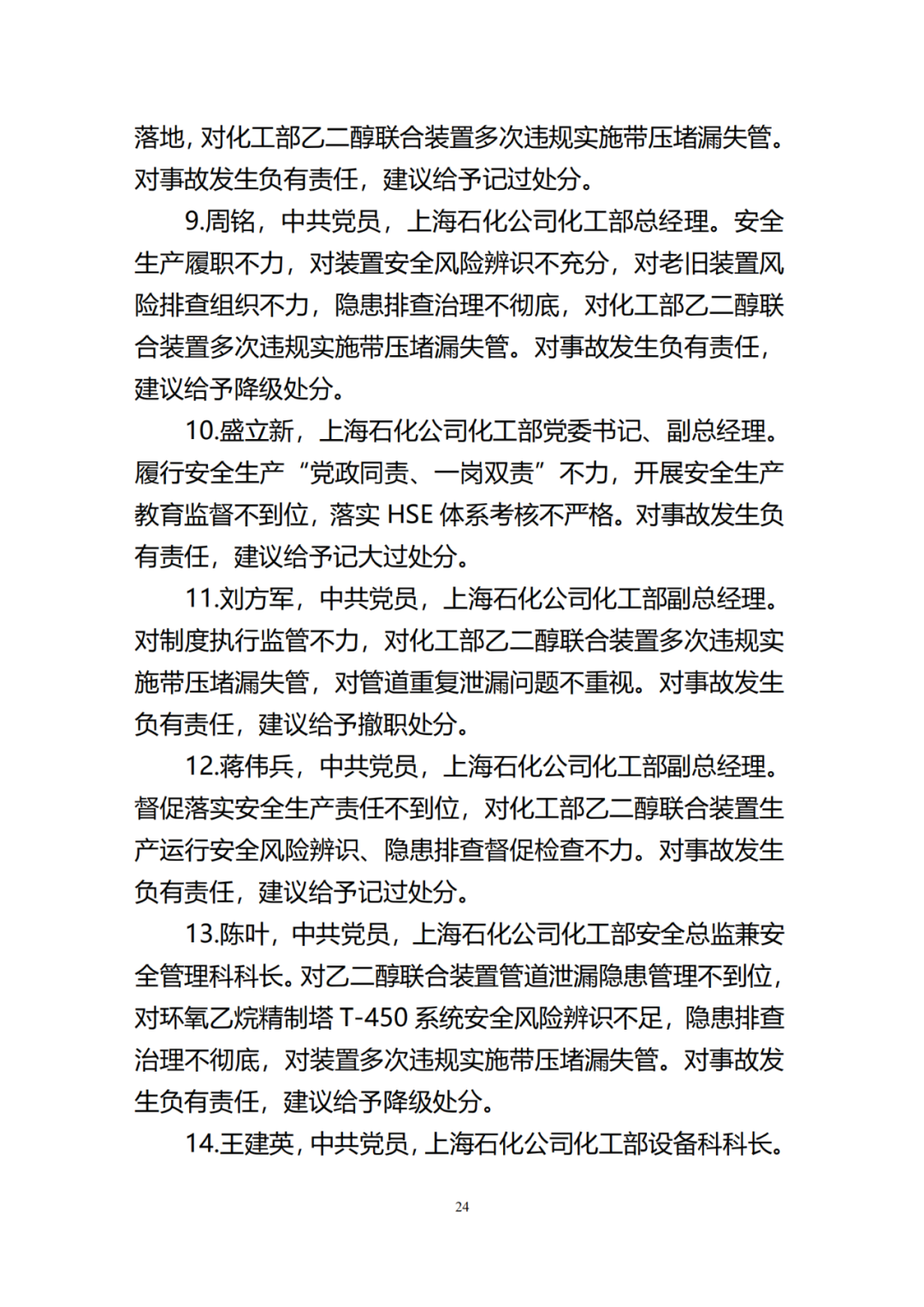 落地，对化工部乙二醇联合装置多次违规实施带压堵漏失管。对事故发生负有责任，建议给予记过处分。

9.周铭，中共党员，上海石化公司化工部总经理。安全生产履职不力，对装置安全风险辨识不充分，对老旧装置风险排查组织不力，隐患排查治理不彻底，对化工部乙二醇联合装置多次违规实施带压堵漏失管。对事故发生负有责任，建议给予降级处分。

10.盛立新，上海石化公司化工部党委书记、副总经理。履行安全生产“党政同责、一岗双责”不力，开展安全生产教育监督不到位，落实 HSE 体系考核不严格。对事故发生负有责任，建议给予记大过处分。

11.刘方军，中共党员，上海石化公司化工部副总经理。对制度执行监管不力，对化工部乙二醇联合装置多次违规实施带压堵漏失管，对管道重复泄漏问题不重视。对事故发生负有责任，建议给予撤职处分。

12.蒋伟兵，中共党员，上海石化公司化工部副总经理。督促落实安全生产责任不到位，对化工部乙二醇联合装置生产运行安全风险辨识、隐患排查督促检查不力。对事故发生负有责任，建议给予记过处分。

13.陈叶，中共党员，上海石化公司化工部安全总监兼安全管理科科长。对乙二醇联合装置管道泄漏隐患管理不到位，对环氧乙烷精制塔 T-450 系统安全风险辨识不足，隐患排查治理不彻底，对装置多次违规实施带压堵漏失管。对事故发生负有责任，建议给予降级处分。

14.王建英，中共党员，上海石化公司化工部设备科科长。

24